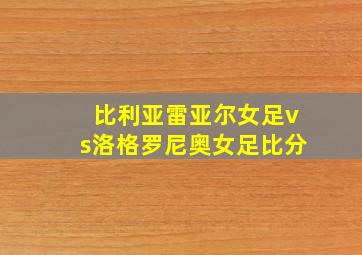 比利亚雷亚尔女足vs洛格罗尼奥女足比分